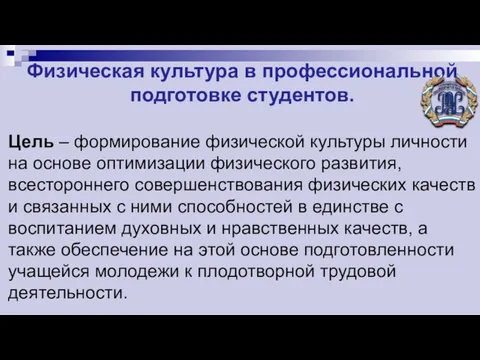 Физическая культура в профессиональной подготовке студентов.

Цель – формирование физической культуры личности на основе оптимизации физического развития, всестороннего совершенствования физических качеств и связанных с ними способностей в единстве с воспитанием духовных и нравственных качеств, а также обеспечение на этой основе подготовленности учащейся молодежи к плодотворной трудовой деятельности.